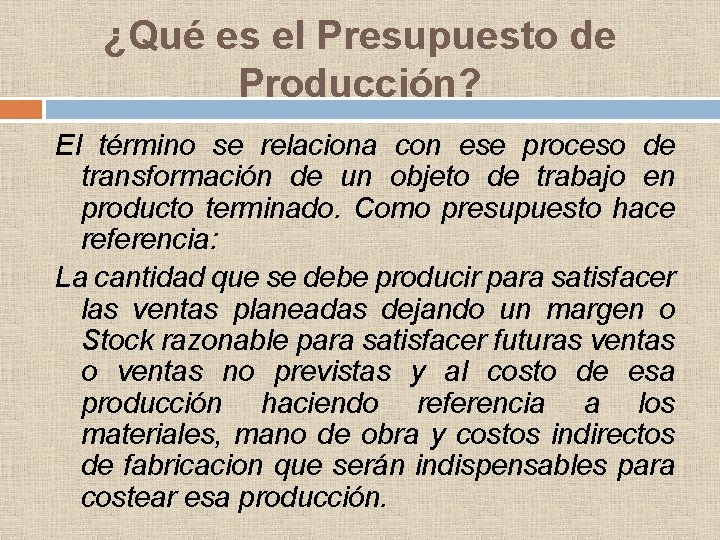 ¿Qué es el Presupuesto de Producción?

El término se relaciona con ese proceso de transformación de un objeto de trabajo en producto terminado. Como presupuesto hace referencia:

La cantidad que se debe producir para satisfacer las ventas planeadas dejando un margen o Stock razonable para satisfacer futuras ventas o ventas no previstas y al costo de esa producción haciendo referencia a los materiales, mano de obra y costos indirectos de fabricacion que serán indispensables para costear esa producción.